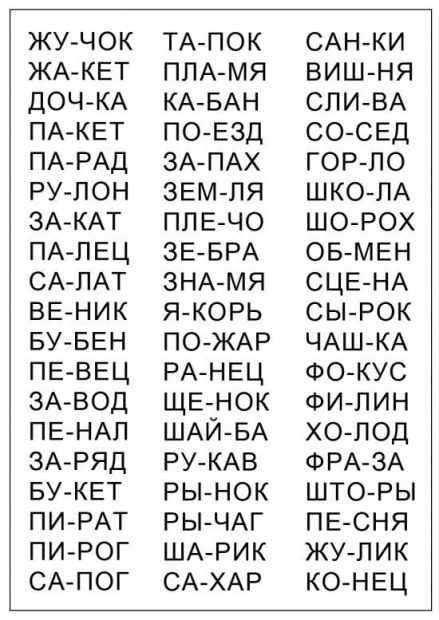 ЖУ-ЧОК
ЖА-КЕТ
ДОЧ-КА
ПА-КЕТ
ПА-РАД
РУ-ЛОН
ЗА-КАТ
ПА-ЛЕЦ
СА-ЛАТ
ВЕ-НИК
БУ-БЕН
ПЕ-ВЕЦ
ЗА-ВОД
ПЕ-НАЛ
ЗА-РЯД
БУ-КЕТ
ПИ-РАТ
ПИ-РОГ
СА-ПОГ

ТА-ПОК
ПЛА-МЯ
КА-БАН
ПО-ЕЗД
ЗА-ПАХ
ЗЕМ-ЛЯ
ПЛЕ-ЧО
ЗЕ-БРА
ЗНА-МЯ
Я-КОРЬ
ПО-ЖАР
РА-НЕЦ
ЩЕ-НОК
ШАЙ-БА
РУ-КАВ
РЫ-НОК
РЫ-ЧАГ
ША-РИК
СА-ХАР

САН-КИ
ВИШ-НЯ
СЛИ-ВА
СО-СЕД
ГОР-ЛО
ШКО-ЛА
ШО-РОХ
ОБ-МЕН
СЦЕ-НА
СЫ-РОК
ЧАШ-КА
ФО-КУС
ФИ-ЛИН
ХО-ЛОД
ФРА-ЗА
ШТО-РЫ
ПЕ-СНЯ
ЖУ-ЛИК
КО-НЕЦ